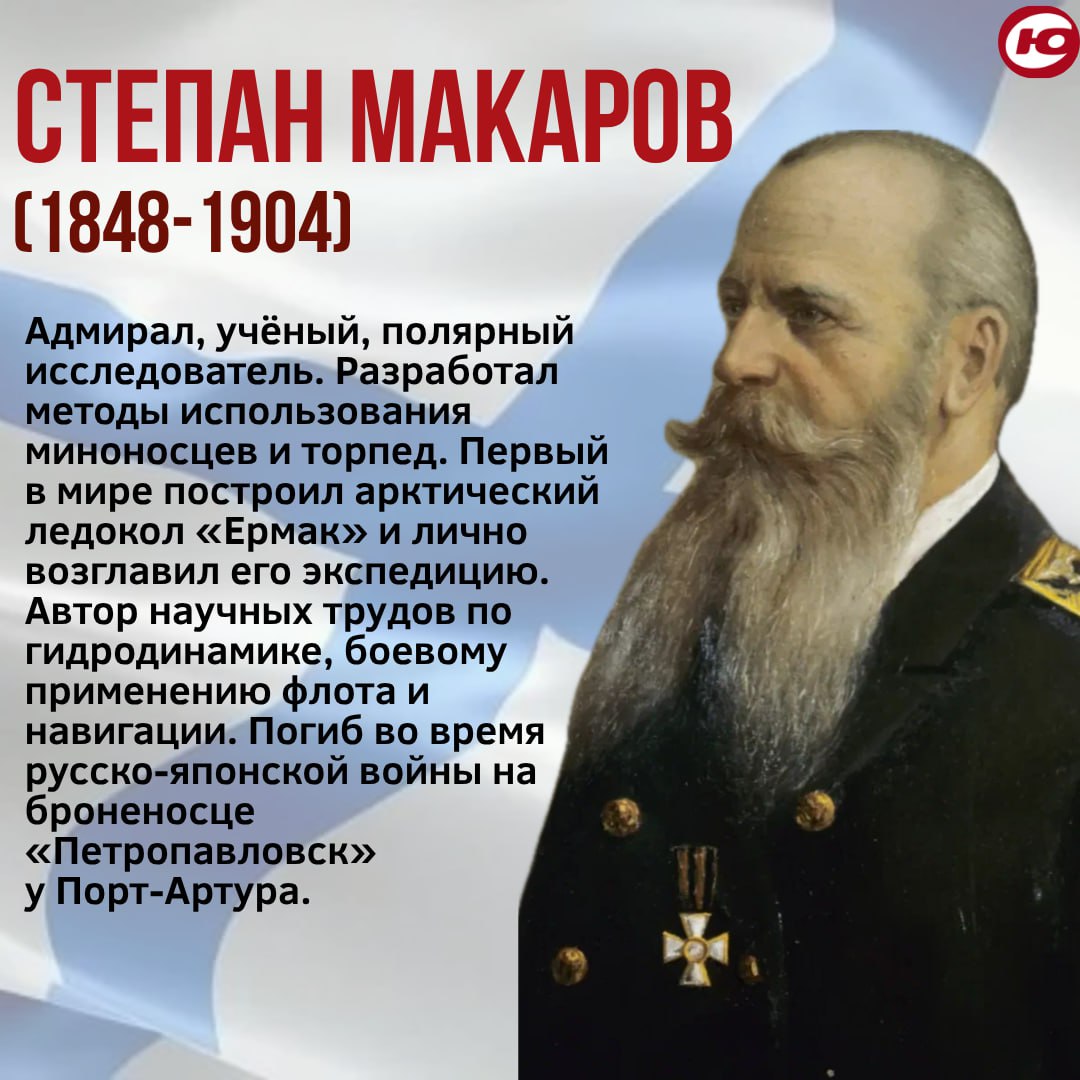 Ю

СТЕПАН МАКАРОВ
(1848-1904)

Адмирал, учёный, полярный исследователь. Разработал методы использования миноносцев и торпед. Первый в мире построил арктический ледокол «Ермак» и лично возглавил его экспедицию. Автор научных трудов по гидродинамике, боевому применению флота и навигации. Погиб во время русско-японской войны на броненосце «Петропавловск» у Порт-Артура.